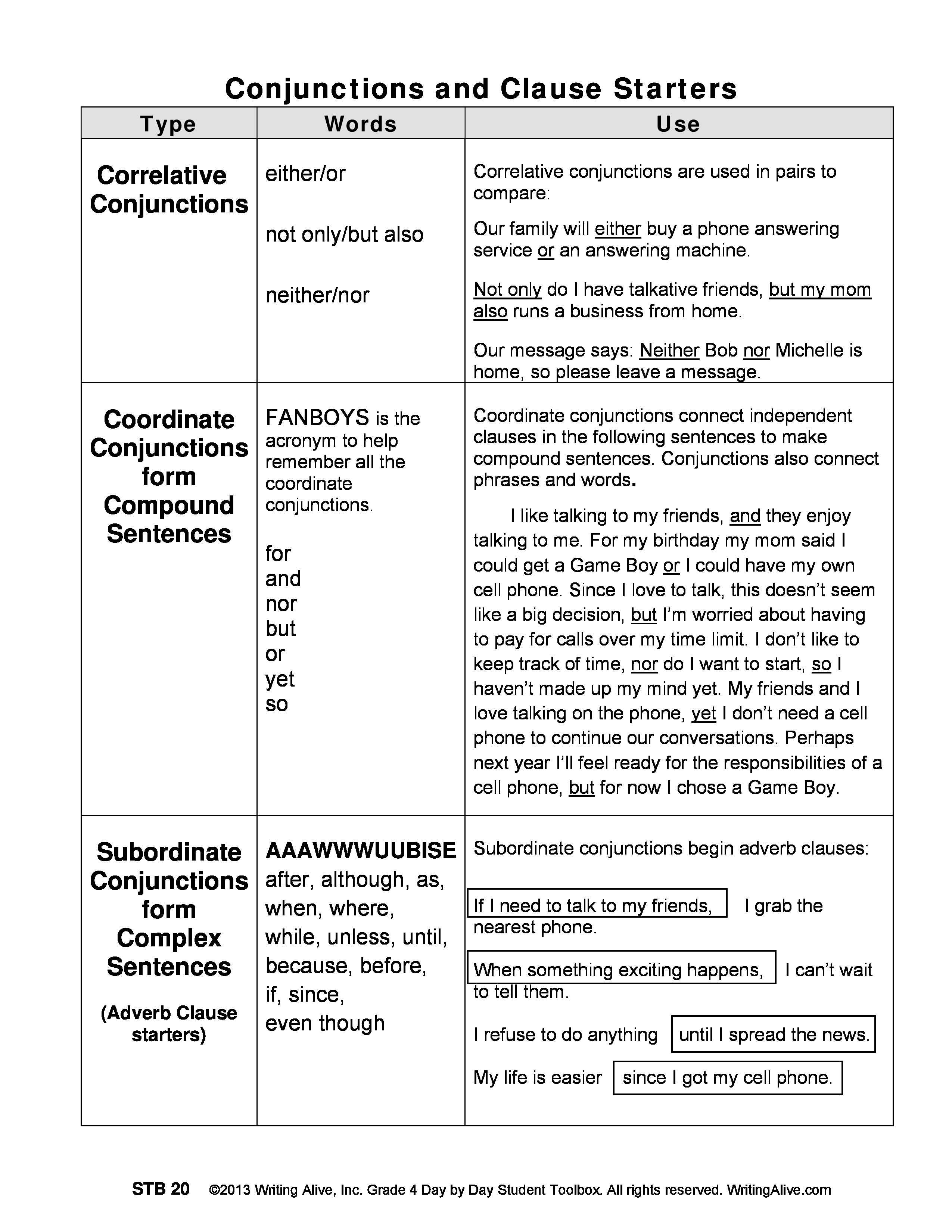 Conjunctions and Clause Starters

| Type | Words | Use |
|---|---|---|
| Correlative Conjunctions | either/or<br><br>not only/but also<br><br>neither/nor | Correlative conjunctions are used in pairs to compare:<br><br>Our family will either buy a phone answering service or an answering machine.<br><br>Not only do I have talkative friends, but my mom also runs a business from home.<br><br>Our message says: Neither Bob nor Michelle is home, so please leave a message. |
| Coordinate Conjunctions form Compound Sentences | FANBOYS is the acronym to help remember all the coordinate conjunctions.<br><br>for<br>and<br>nor<br>but<br>or<br>yet<br>so | Coordinate conjunctions connect independent clauses in the following sentences to make compound sentences. Conjunctions also connect phrases and words.<br><br>I like talking to my friends, and they enjoy talking to me. For my birthday my mom said I could get a Game Boy or I could have my own cell phone. Since I love to talk, this doesn't seem like a big decision, but I'm worried about having to pay for calls over my time limit. I don't like to keep track of time, nor do I want to start, so I haven't made up my mind yet. My friends and I love talking on the phone, yet I don't need a cell phone to continue our conversations. Perhaps next year I'll feel ready for the responsibilities of a cell phone, but for now I chose a Game Boy. |
| Subordinate Conjunctions form Complex Sentences<br><br>(Adverb Clause starters) | AAAWWWUUBISE<br>after, although, as, when, where, while, unless, until, because, before, if, since, even though | Subordinate conjunctions begin adverb clauses:<br><br>If I need to talk to my friends, I grab the nearest phone.<br><br>When something exciting happens, I can't wait to tell them.<br><br>I refuse to do anything until I spread the news.<br><br>My life is easier since I got my cell phone. |

STB 20 ©2013 Writing Alive, Inc. Grade 4 Day by Day Student Toolbox. All rights reserved. WritingAlive.com